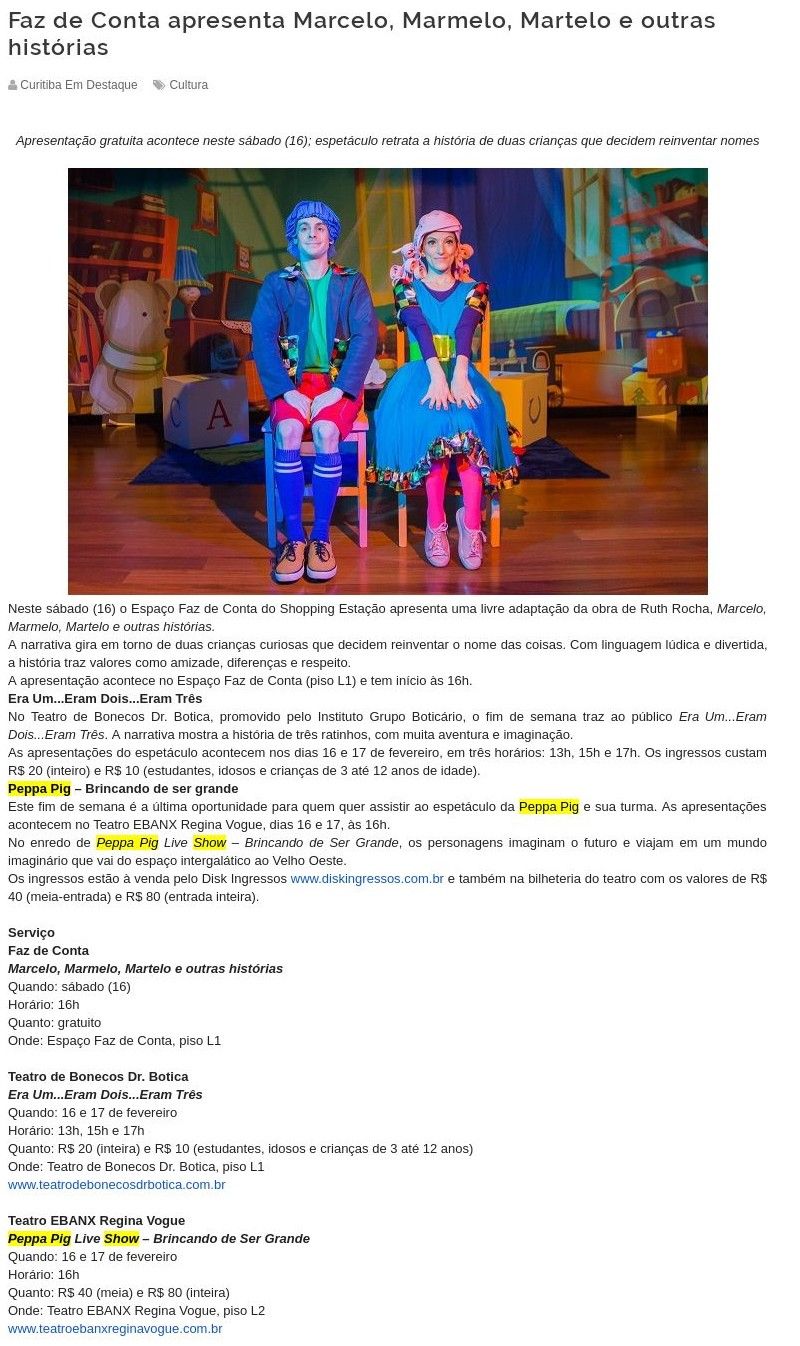 Faz de Conta apresenta Marcelo, Marmelo, Martelo e outras histórias

Curitiba Em Destaque Cultura

Apresentação gratuita acontece neste sábado (16); espetáculo retrata a história de duas crianças que decidem reinventar nomes

A

Neste sábado (16) o Espaço Faz de Conta do Shopping Estação apresenta uma livre adaptação da obra de Ruth Rocha, Marcelo, Marmelo, Martelo e outras histórias.
A narrativa gira em torno de duas crianças curiosas que decidem reinventar o nome das coisas. Com linguagem lúdica e divertida, a história traz valores como amizade, diferenças e respeito.
A apresentação acontece no Espaço Faz de Conta (piso L1) e tem início às 16h.
Era Um...Eram Dois...Eram Três
No Teatro de Bonecos Dr. Botica, promovido pelo Instituto Grupo Boticário, o fim de semana traz ao público Era Um...Eram Dois...Eram Três. A narrativa mostra a história de três ratinhos, com muita aventura e imaginação.
As apresentações do espetáculo acontecem nos dias 16 e 17 de fevereiro, em três horários: 13h, 15h e 17h. Os ingressos custam R$ 20 (inteiro) e R$ 10 (estudantes, idosos e crianças de 3 até 12 anos de idade).
Peppa Pig – Brincando de ser grande
Este fim de semana é a última oportunidade para quem quer assistir ao espetáculo da Peppa Pig e sua turma. As apresentações acontecem no Teatro EBANX Regina Vogue, dias 16 e 17, às 16h.
No enredo de Peppa Pig Live Show – Brincando de Ser Grande, os personagens imaginam o futuro e viajam em um mundo imaginário que vai do espaço intergalático ao Velho Oeste.
Os ingressos estão à venda pelo Disk Ingressos www.diskingressos.com.br e também na bilheteria do teatro com os valores de R$ 40 (meia-entrada) e R$ 80 (entrada inteira).

Serviço
Faz de Conta
Marcelo, Marmelo, Martelo e outras histórias
Quando: sábado (16)
Horário: 16h
Quanto: gratuito
Onde: Espaço Faz de Conta, piso L1

Teatro de Bonecos Dr. Botica
Era Um...Eram Dois...Eram Três
Quando: 16 e 17 de fevereiro
Horário: 13h, 15h e 17h
Quanto: R$ 20 (inteira) e R$ 10 (estudantes, idosos e crianças de 3 até 12 anos)
Onde: Teatro de Bonecos Dr. Botica, piso L1
www.teatrodebonecosdrbotica.com.br

Teatro EBANX Regina Vogue
Peppa Pig Live Show – Brincando de Ser Grande
Quando: 16 e 17 de fevereiro
Horário: 16h
Quanto: R$ 40 (meia) e R$ 80 (inteira)
Onde: Teatro EBANX Regina Vogue, piso L2
www.teatroebanxreginavogue.com.br